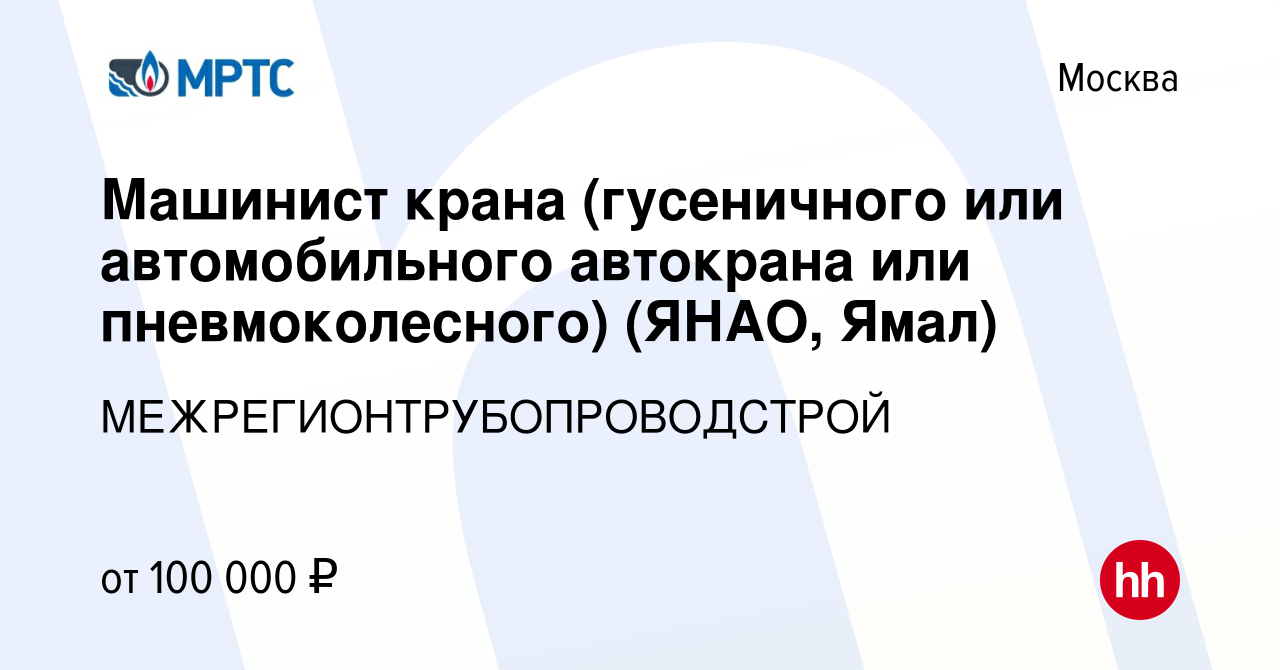 МРТС

Москва

Машинист крана (гусеничного или автомобильного автокрана или пневмоколесного) (ЯНАО, Ямал)

МЕЖРЕГИОНТРУБОПРОВОДСТРОЙ

от 100 000 ₽

hh